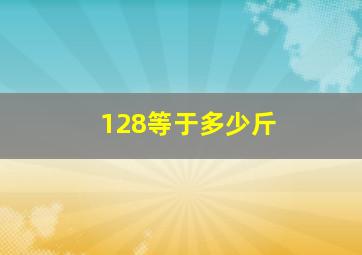 128等于多少斤